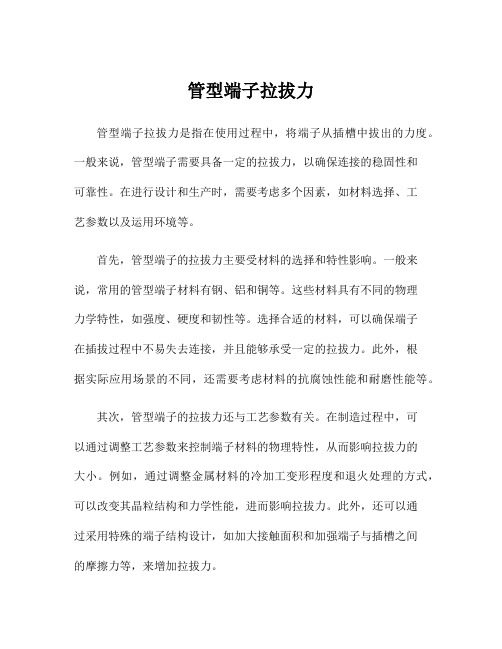 管型端子拉拔力

管型端子拉拔力是指在使用过程中，将端子从插槽中拔出的力度。一般来说，管型端子需要具备一定的拉拔力，以确保连接的稳固性和可靠性。在进行设计和生产时，需要考虑多个因素，如材料选择、工艺参数以及运用环境等。

首先，管型端子的拉拔力主要受材料的选择和特性影响。一般来说，常用的管型端子材料有钢、铝和铜等。这些材料具有不同的物理力学特性，如强度、硬度和韧性等。选择合适的材料，可以确保端子在插拔过程中不易失去连接，并且能够承受一定的拉拔力。此外，根据实际应用场景的不同，还需要考虑材料的抗腐蚀性能和耐磨性能等。

其次，管型端子的拉拔力还与工艺参数有关。在制造过程中，可以通过调整工艺参数来控制端子材料的物理特性，从而影响拉拔力的大小。例如，通过调整金属材料的冷加工变形程度和退火处理的方式，可以改变其晶粒结构和力学性能，进而影响拉拔力。此外，还可以通过采用特殊的端子结构设计，如加大接触面积和加强端子与插槽之间的摩擦力等，来增加拉拔力。